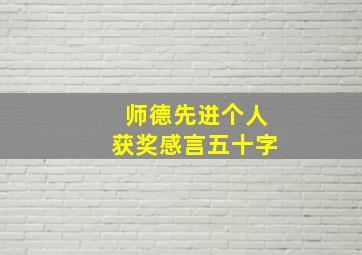 师德先进个人
获奖感言五十字